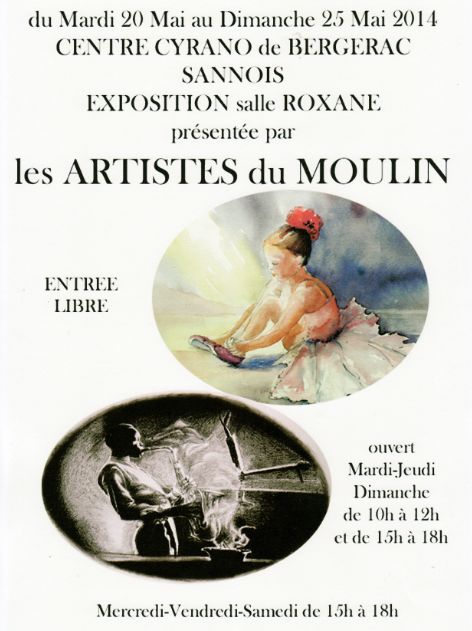 du Mardi 20 Mai au Dimanche 25 Mai 2014
CENTRE CYRANO de BERGERAC
SANNOIS
EXPOSITION salle ROXANE
présentée par

les ARTISTES du MOULIN

ENTREE
LIBRE

ouvert
Mardi-Jeudi
Dimanche
de 10h à 12h
et de 15h à 18h

Mercredi-Vendredi-Samedi de 15h à 18h